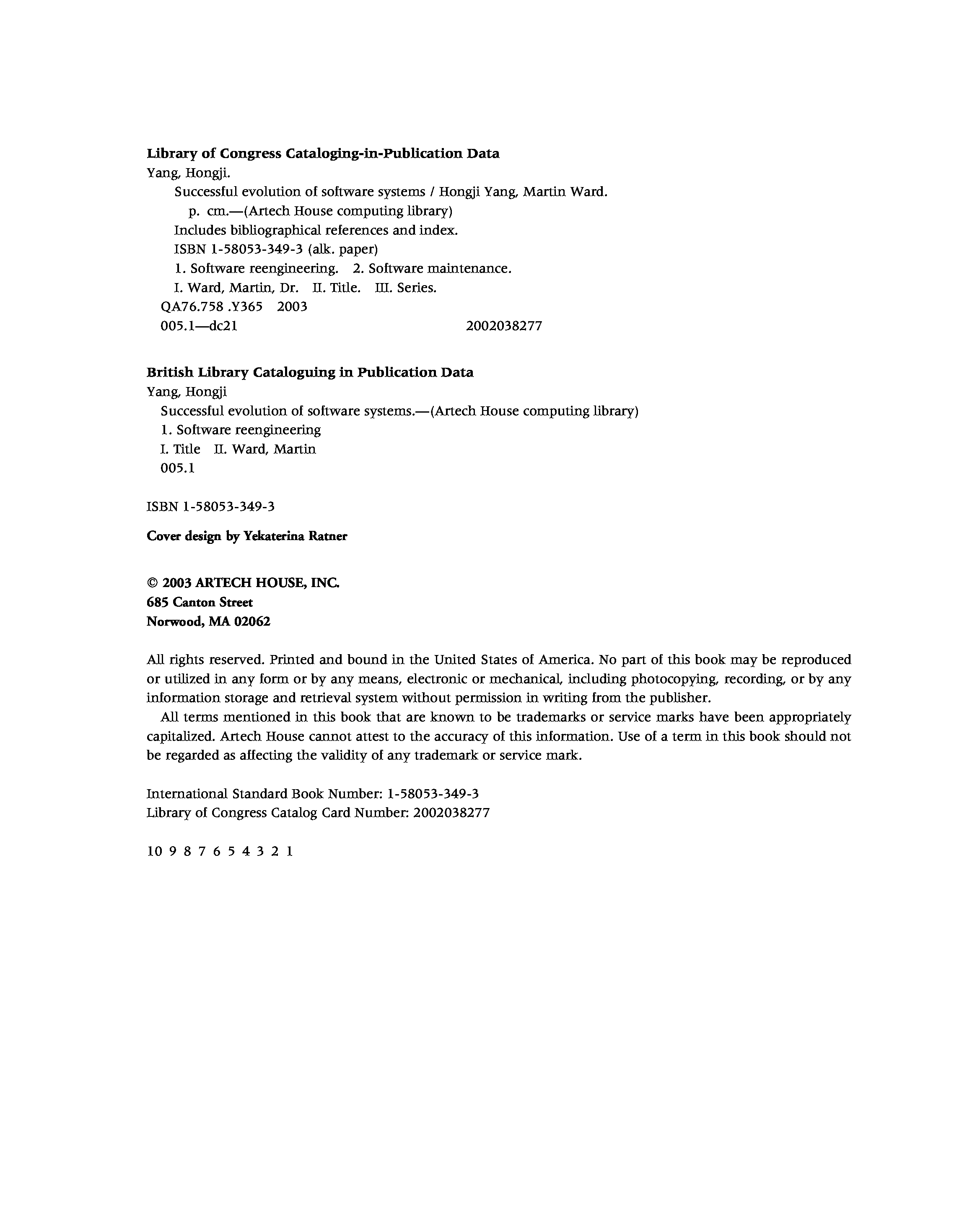 Library of Congress Cataloging-in-Publication Data
Yang, Hongji.
Successful evolution of software systems / Hongji Yang, Martin Ward.
p. cm.—(Artech House computing library)
Includes bibliographical references and index.
ISBN 1-58053-349-3 (alk. paper)
1. Software reengineering. 2. Software maintenance.
I. Ward, Martin, Dr. II. Title. III. Series.
QA76.758 .Y365 2003
005.1—dc21 2002038277

British Library Cataloguing in Publication Data
Yang, Hongji
Successful evolution of software systems.—(Artech House computing library)
1. Software reengineering
I. Title II. Ward, Martin
005.1

ISBN 1-58053-349-3

Cover design by Yekaterina Ratner

© 2003 ARTECH HOUSE, INC.
685 Canton Street
Norwood, MA 02062

All rights reserved. Printed and bound in the United States of America. No part of this book may be reproduced or utilized in any form or by any means, electronic or mechanical, including photocopying, recording, or by any information storage and retrieval system without permission in writing from the publisher.

All terms mentioned in this book that are known to be trademarks or service marks have been appropriately capitalized. Artech House cannot attest to the accuracy of this information. Use of a term in this book should not be regarded as affecting the validity of any trademark or service mark.

International Standard Book Number: 1-58053-349-3
Library of Congress Catalog Card Number: 2002038277

10 9 8 7 6 5 4 3 2 1